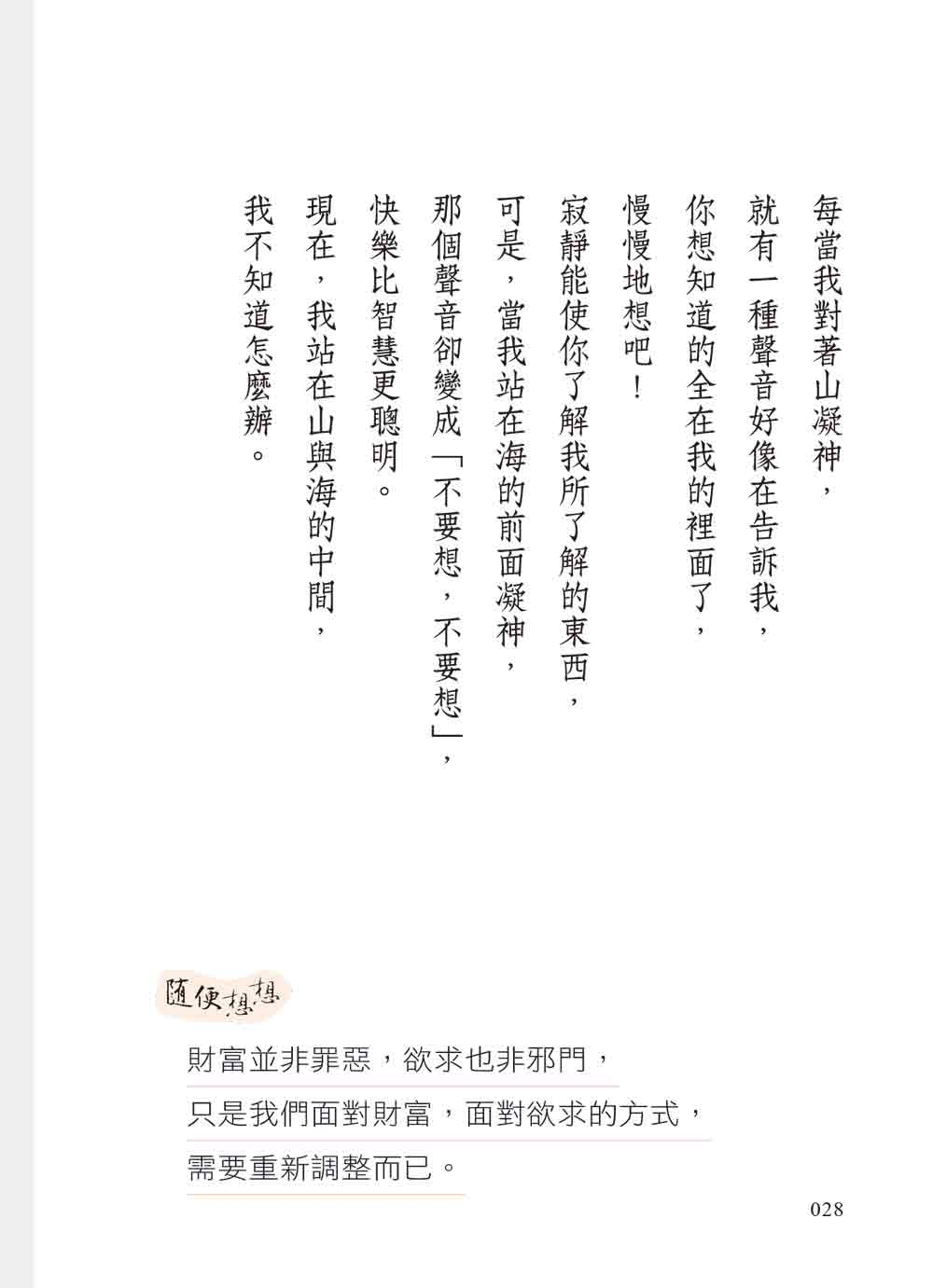 每當我對著山凝神，

就有一種聲音好像在告訴我，

你想知道的全在我的裡面了，

慢慢地想吧！

寂靜能使你了解我所了解的東西，

可是，當我站在海的前面凝神，

那個聲音卻變成「不要想，不要想」，

快樂比智慧更聰明。

現在，我站在山與海的中間，

我不知道怎麼辦。

隨便想想

財富並非罪惡，欲求也非邪門，

只是我們面對財富，面對欲求的方式，

需要重新調整而已。

028